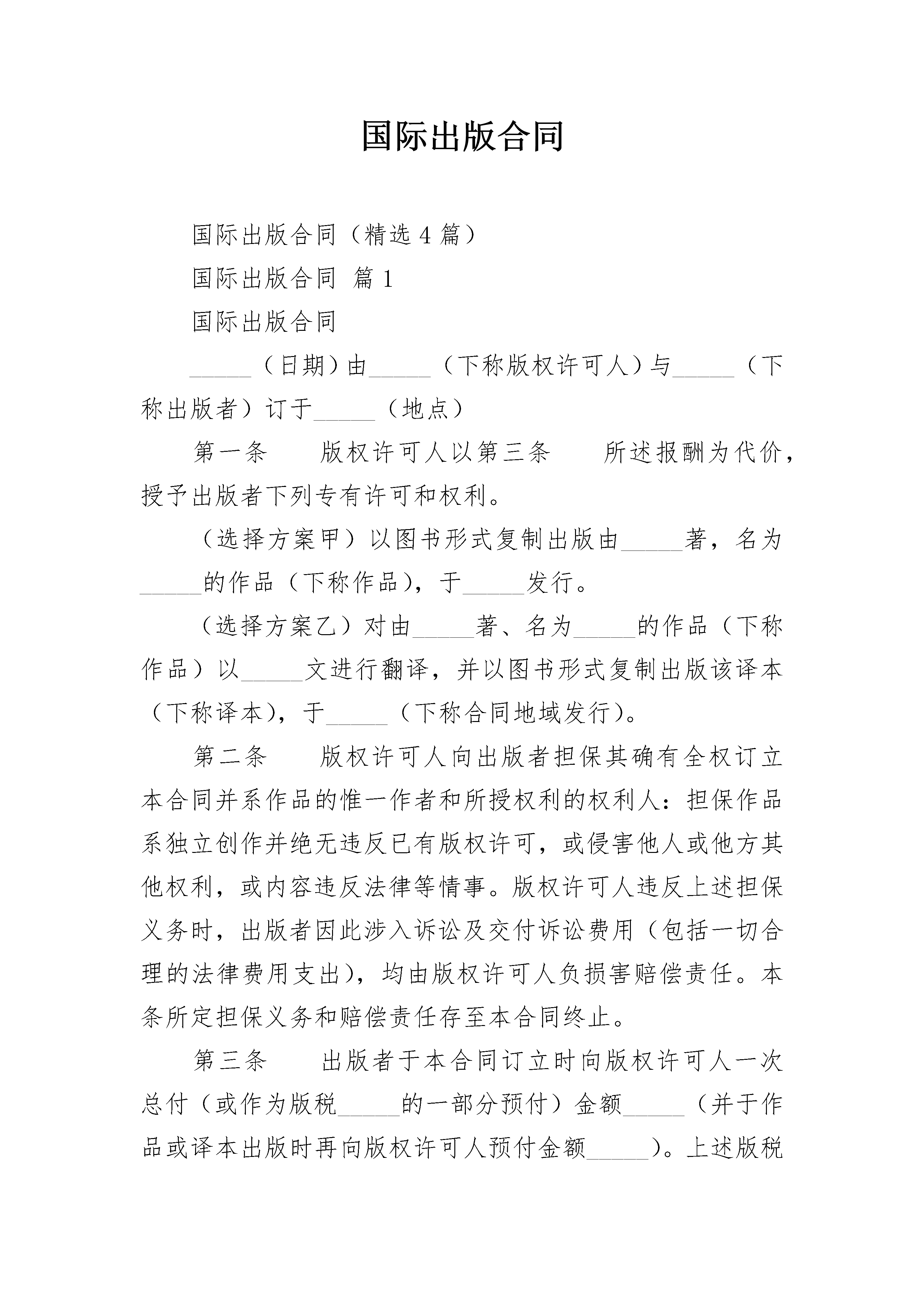 国际出版合同

国际出版合同（精选4篇）

国际出版合同 篇1

国际出版合同

_____（日期）由_____（下称版权许可人）与_____（下称出版者）订于_____（地点）

第一条　　版权许可人以第三条　　所述报酬为代价，授予出版者下列专有许可和权利。

（选择方案甲）以图书形式复制出版由_____著，名为_____的作品（下称作品），于_____发行。

（选择方案乙）对由_____著、名为_____的作品（下称作品）以_____文进行翻译，并以图书形式复制出版该译本（下称译本），于_____（下称合同地域发行）。

第二条　　版权许可人向出版者担保其确有全权订立本合同并系作品的惟一作者和所授权利的权利人：担保作品系独立创作并绝无违反已有版权许可，或侵害他人或他方其他权利，或内容违反法律等情事。版权许可人违反上述担保义务时，出版者因此涉入诉讼及交付诉讼费用（包括一切合理的法律费用支出），均由版权许可人负损害赔偿责任。本条所定担保义务和赔偿责任存至本合同终止。

第三条　　出版者于本合同订立时向版权许可人一次总付（或作为版税_____的一部分预付）金额_____（并于作品或译本出版时再向版权许可人预付金额_____）。上述版税